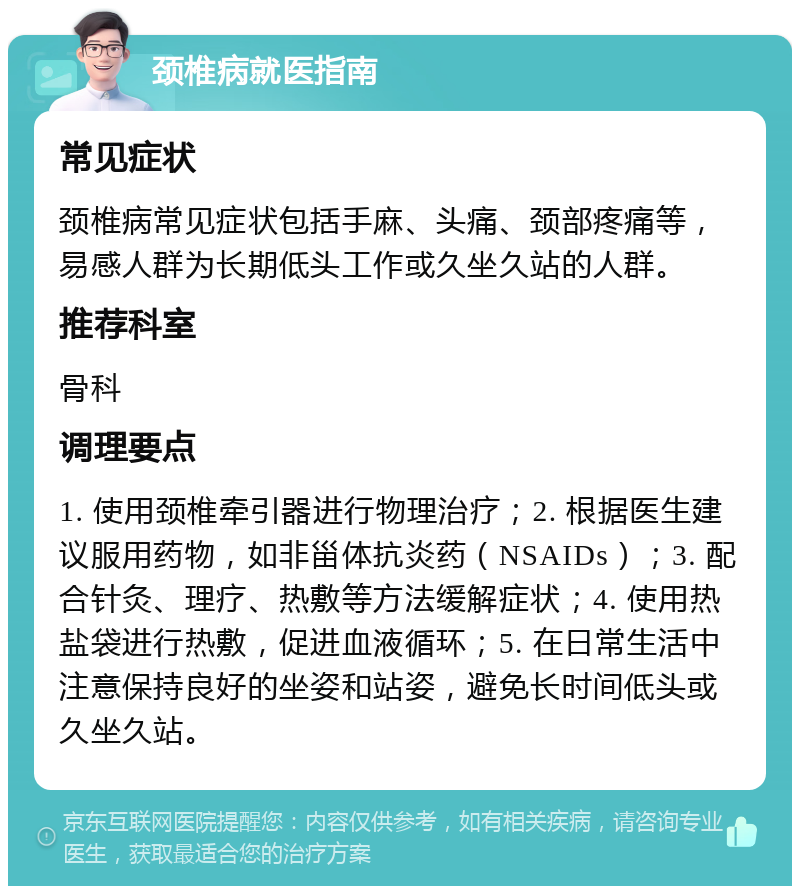 颈椎病就医指南

常见症状

颈椎病常见症状包括手麻、头痛、颈部疼痛等，易感人群为长期低头工作或久坐久站的人群。

推荐科室

骨科

调理要点

1. 使用颈椎牵引器进行物理治疗；2. 根据医生建议服用药物，如非甾体抗炎药（NSAIDs）；3. 配合针灸、理疗、热敷等方法缓解症状；4. 使用热盐袋进行热敷，促进血液循环；5. 在日常生活中注意保持良好的坐姿和站姿，避免长时间低头或久坐久站。

京东互联网医院提醒您：内容仅供参考，如有相关疾病，请咨询专业医生，获取最适合您的治疗方案